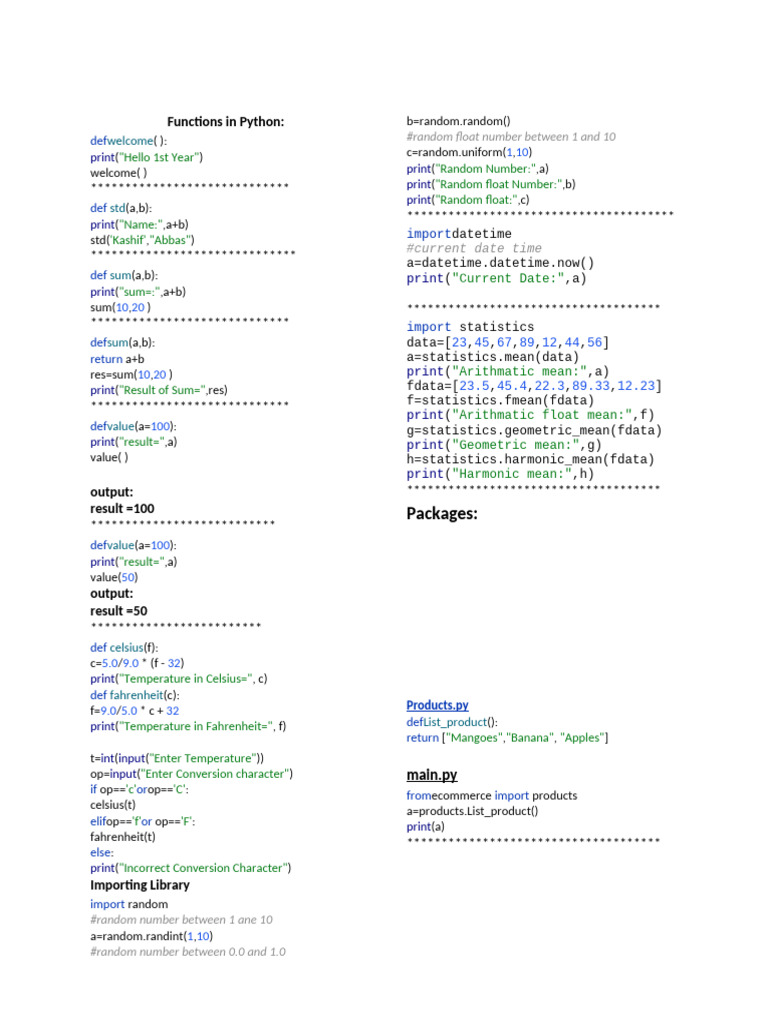 Functions in Python:

defwelcome( ):
print("Hello 1st Year")
welcome( )
****************************

def std(a,b):
print("Name:",a+b)
std('Kashif',"Abbas")
*****************************

def sum(a,b):
print("sum=:",a+b)
sum(10,20 )
****************************

defsum(a,b):
return a+b
res=sum(10,20 )
print("Result of Sum=",res)
****************************

defvalue(a=100):
print("result=",a)
value( )

output:
result =100
**************************

defvalue(a=100):
print("result=",a)
value(50)
output:
result =50
************************

def celsius(f):
c=5.0/9.0 * (f - 32)
print("Temperature in Celsius=", c)
def fahrenheit(c):
f=9.0/5.0 * c + 32
print("Temperature in Fahrenheit=", f)

t=int(input("Enter Temperature"))
op=input("Enter Conversion character")
if op=='c'orop=='C':
celsius(t)
elifop=='f'or op=='F':
fahrenheit(t)
else:
print("Incorrect Conversion Character")
Importing Library
import random
#random number between 1 ane 10
a=random.randint(1,10)
#random number between 0.0 and 1.0

b=random.random()
#random float number between 1 and 10
c=random.uniform(1,10)
print("Random Number:",a)
print("Random float Number:",b)
print("Random float:",c)
**************************************
importdatetime
#current date time
a=datetime.datetime.now()
print("Current Date:",a)

************************************
import statistics
data=[23,45,67,89,12,44,56]
a=statistics.mean(data)
print("Arithmatic mean:",a)
fdata=[23.5,45.4,22.3,89.33,12.23]
f=statistics.fmean(fdata)
print("Arithmatic float mean:",f)
g=statistics.geometric_mean(fdata)
print("Geometric mean:",g)
h=statistics.harmonic_mean(fdata)
print("Harmonic mean:",h)
************************************
Packages:

Products.py
defList_product():
return ["Mangoes","Banana", "Apples"]

main.py
fromecommerce import products
a=products.List_product()
print(a)
************************************